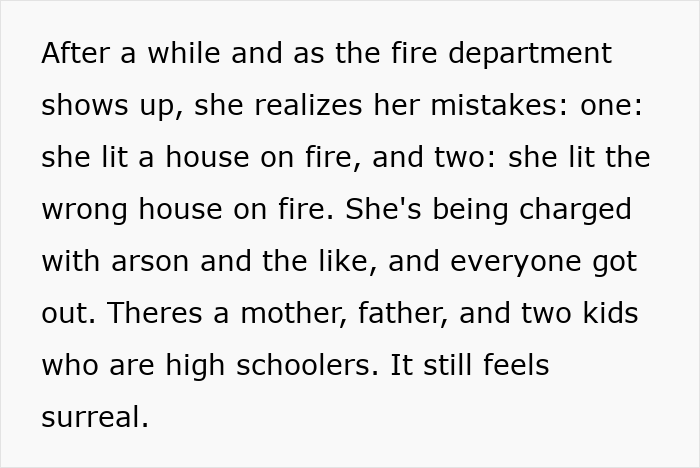 After a while and as the fire department shows up, she realizes her mistakes: one: she lit a house on fire, and two: she lit the wrong house on fire. She's being charged with arson and the like, and everyone got out. Theres a mother, father, and two kids who are high schoolers. It still feels surreal.